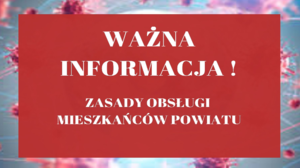 WAŻNA INFORMACJA !

ZASADY OBSŁUGI MIESZKAŃCÓW POWIATU